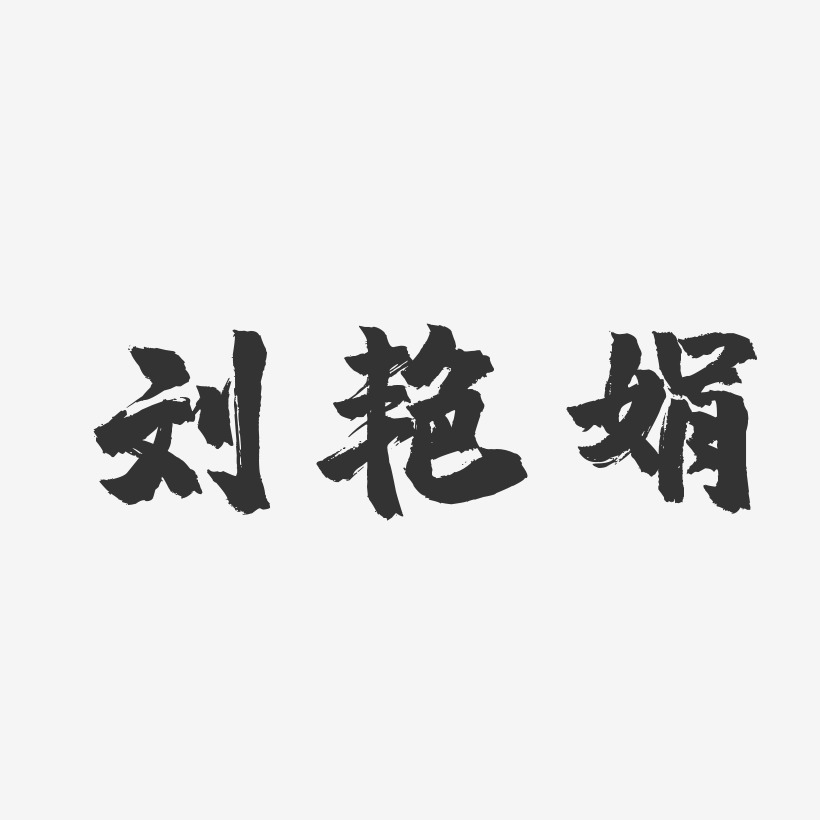 刘艳娟